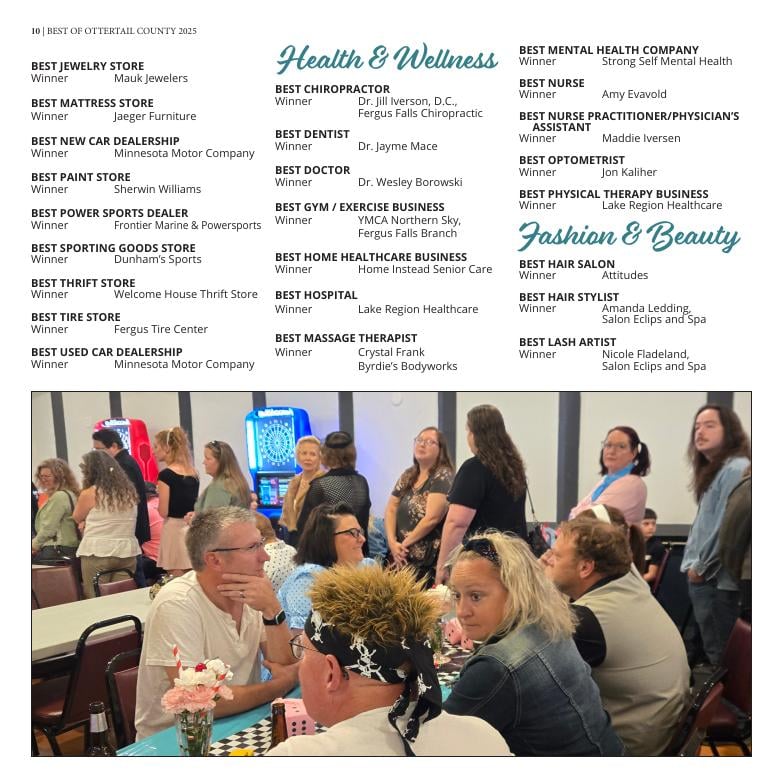 10 | BEST OF OTTERTAIL COUNTY 2025

BEST JEWELRY STORE
Winner Mauk Jewelers

BEST MATTRESS STORE
Winner Jaeger Furniture

BEST NEW CAR DEALERSHIP
Winner Minnesota Motor Company

BEST PAINT STORE
Winner Sherwin Williams

BEST POWER SPORTS DEALER
Winner Frontier Marine & Powersports

BEST SPORTING GOODS STORE
Winner Dunham's Sports

BEST THRIFT STORE
Winner Welcome House Thrift Store

BEST TIRE STORE
Winner Fergus Tire Center

BEST USED CAR DEALERSHIP
Winner Minnesota Motor Company

Health & Wellness

BEST CHIROPRACTOR
Winner Dr. Jill Iverson, D.C., Fergus Falls Chiropractic

BEST DENTIST
Winner Dr. Jayme Mace

BEST DOCTOR
Winner Dr. Wesley Borowski

BEST GYM / EXERCISE BUSINESS
Winner YMCA Northern Sky, Fergus Falls Branch

BEST HOME HEALTHCARE BUSINESS
Winner Home Instead Senior Care

BEST HOSPITAL
Winner Lake Region Healthcare

BEST MASSAGE THERAPIST
Winner Crystal Frank
Byrdie's Bodyworks

BEST MENTAL HEALTH COMPANY
Winner Strong Self Mental Health

BEST NURSE
Winner Amy Evavold

BEST NURSE PRACTITIONER/PHYSICIAN'S ASSISTANT
Winner Maddie Iversen

BEST OPTOMETRIST
Winner Jon Kaliher

BEST PHYSICAL THERAPY BUSINESS
Winner Lake Region Healthcare

Fashion & Beauty

BEST HAIR SALON
Winner Attitudes

BEST HAIR STYLIST
Winner Amanda Ledding, Salon Eclips and Spa

BEST LASH ARTIST
Winner Nicole Fladeland, Salon Eclips and Spa